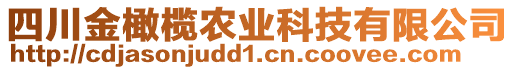 四川金橄榄农业科技有限公司
http://cdjasonjudd1.cn.coovee.com